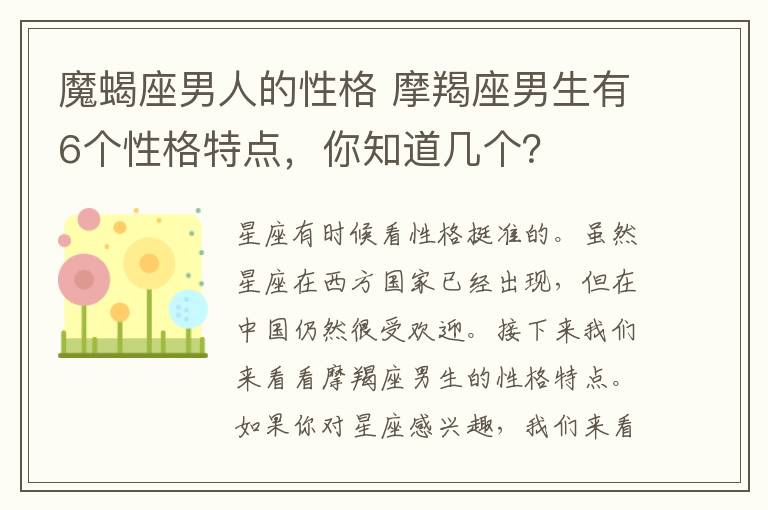 魔蝎座男人的性格 摩羯座男生有6个性格特点，你知道几个?

星座有时候看性格挺准的。虽然星座在西方国家已经出现，但在中国仍然很受欢迎。接下来我们来看看摩羯座男生的性格特点。如果你对星座感兴趣，我们来看